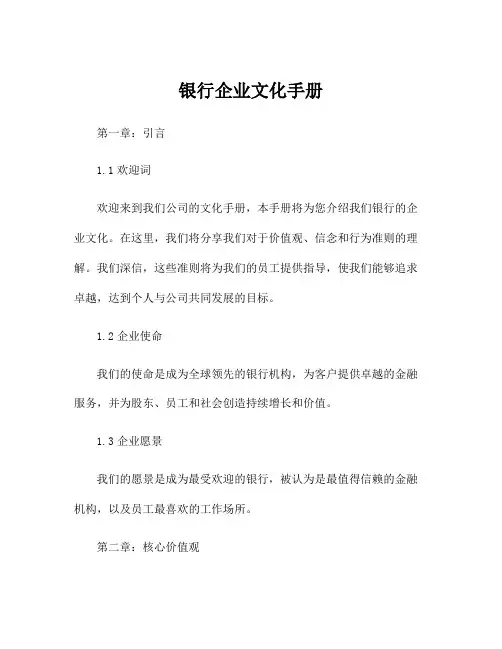 银行企业文化手册

第一章：引言

1.1 欢迎词

欢迎来到我们公司的文化手册，本手册将为您介绍我们银行的企业文化。在这里，我们将分享我们对于价值观、信念和行为准则的理解。我们深信，这些准则将为我们的员工提供指导，使我们能够追求卓越，达到个人与公司共同发展的目标。

1.2 企业使命

我们的使命是成为全球领先的银行机构，为客户提供卓越的金融服务，并为股东、员工和社会创造持续增长和价值。

1.3 企业愿景

我们的愿景是成为最受欢迎的银行，被认为是最值得信赖的金融机构，以及员工最喜欢的工作场所。

第二章：核心价值观